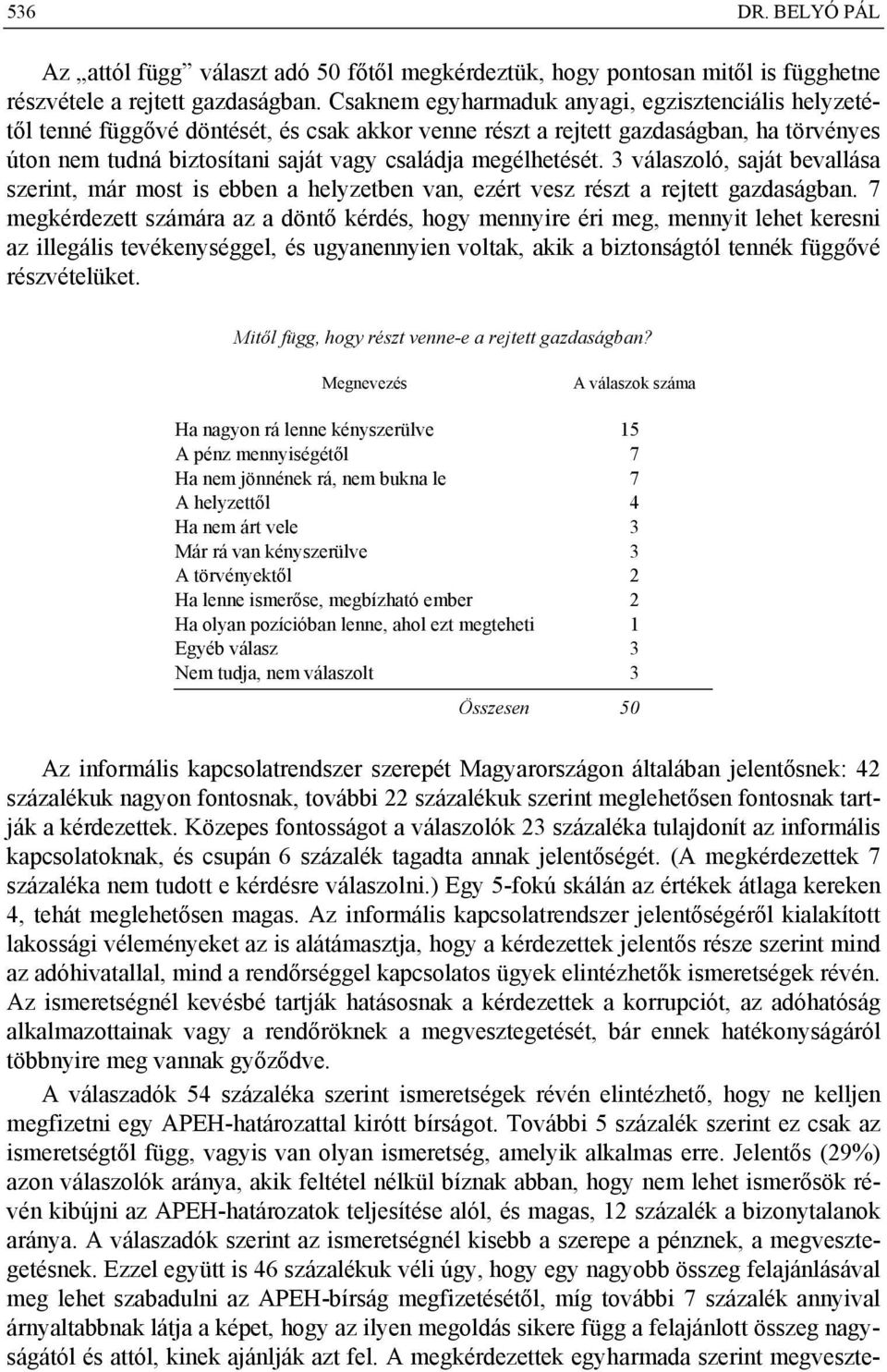 536 DR. BELYÓ PÁL

Az „attól függ” választ adó 50 főtől megkérdeztük, hogy pontosan mitől is függhetne részvétele a rejtett gazdaságban. Csaknem egyharmaduk anyagi, egzisztenciális helyzetétől tenné függővé döntését, és csak akkor venne részt a rejtett gazdaságban, ha törvényes úton nem tudná biztosítani saját vagy családja megélhetését. 3 válaszoló, saját bevallása szerint, már most is ebben a helyzetben van, ezért vesz részt a rejtett gazdaságban. 7 megkérdezett számára az a döntő kérdés, hogy mennyire éri meg, mennyit lehet keresni az illegális tevékenységgel, és ugyanennyien voltak, akik a biztonságtól tennék függővé részvételüket.

Mitől függ, hogy részt venne-e a rejtett gazdaságban?

| Megnevezés | A válaszok száma |
|---|---|
| Ha nagyon rá lenne kényszerülve | 15 |
| A pénz mennyiségétől | 7 |
| Ha nem jönnének rá, nem bukna le | 7 |
| A helyzettől | 4 |
| Ha nem árt vele | 3 |
| Már rá van kényszerülve | 3 |
| A törvényektől | 2 |
| Ha lenne ismerőse, megbízható ember | 2 |
| Ha olyan pozícióban lenne, ahol ezt megteheti | 1 |
| Egyéb válasz | 3 |
| Nem tudja, nem válaszolt | 3 |
| Összesen | 50 |

Az informális kapcsolatrendszer szerepét Magyarországon általában jelentősnek: 42 százalékuk nagyon fontosnak, további 22 százalékuk szerint meglehetősen fontosnak tartják a kérdezettek. Közepes fontosságot a válaszolók 23 százaléka tulajdonít az informális kapcsolatoknak, és csupán 6 százalék tagadta annak jelentőségét. (A megkérdezettek 7 százaléka nem tudott e kérdésre válaszolni.) Egy 5-fokú skálán az értékek átlaga kereken 4, tehát meglehetősen magas. Az informális kapcsolatrendszer jelentőségéről kialakított lakossági véleményeket az is alátámasztja, hogy a kérdezettek jelentős része szerint mind az adóhivatallal, mind a rendőrséggel kapcsolatos ügyek elintézhetők ismeretségek révén. Az ismeretségnél kevésbé tartják hatásosnak a kérdezettek a korrupciót, az adóhatóság alkalmazottainak vagy a rendőröknek a megvesztegetését, bár ennek hatékonyságáról többnyire meg vannak győződve.

A válaszadók 54 százaléka szerint ismeretségek révén elintézhető, hogy ne kelljen megfizetni egy APEH-határozattal kirótt bírságot. További 5 százalék szerint ez csak az ismeretségtől függ, vagyis van olyan ismeretség, amelyik alkalmas erre. Jelentős (29%) azon válaszolók aránya, akik feltétel nélkül bíznak abban, hogy nem lehet ismerősök révén kibújni az APEH-határozatok teljesítése alól, és magas, 12 százalék a bizonytalanok aránya. A válaszadók szerint az ismeretségnél kisebb a szerepe a pénznek, a megvesztegetésnek. Ezzel együtt is 46 százalékuk véli úgy, hogy egy nagyobb összeg felajánlásával meg lehet szabadulni az APEH-bírság megfizetésétől, míg további 7 százalék annyival árnyaltabbnak látja a képet, hogy az ilyen megoldás sikere függ a felajánlott összeg nagyságától és attól, kinek ajánlják azt fel. A megkérdezettek egyharmada szerint megveszte-